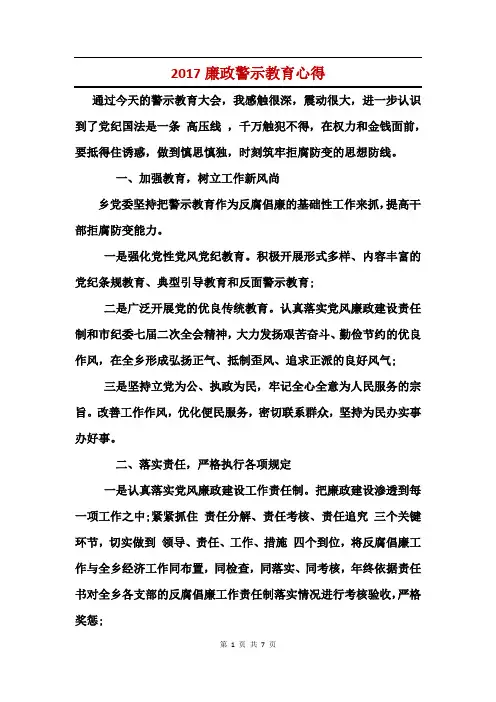 2017 廉政警示教育心得

通过今天的警示教育大会，我感触很深，震动很大，进一步认识到了党纪国法是一条 高压线 ，千万触犯不得，在权力和金钱面前，要抵得住诱惑，做到慎思慎独，时刻筑牢拒腐防变的思想防线。

一、加强教育，树立工作新风尚

乡党委坚持把警示教育作为反腐倡廉的基础性工作来抓，提高干部拒腐防变能力。

一是强化党性党风党纪教育。积极开展形式多样、内容丰富的党纪条规教育、典型引导教育和反面警示教育；

二是广泛开展党的优良传统教育。认真落实党风廉政建设责任制和市纪委七届二次全会精神，大力发扬艰苦奋斗、勤俭节约的优良作风，在全乡形成弘扬正气、抵制歪风、追求正派的良好风气；

三是坚持立党为公、执政为民，牢记全心全意为人民服务的宗旨。改善工作作风，优化便民服务，密切联系群众，坚持为民办实事办好事。

二、落实责任，严格执行各项规定

一是认真落实党风廉政建设工作责任制。把廉政建设渗透到每一项工作之中；紧紧抓住 责任分解、责任考核、责任追究 三个关键环节，切实做到 领导、责任、工作、措施 四个到位，将反腐倡廉工作与全乡经济工作同布置，同检查，同落实、同考核，年终依据责任书对全乡各支部的反腐倡廉工作责任制落实情况进行考核验收，严格奖惩；

第 1 页 共 7 页